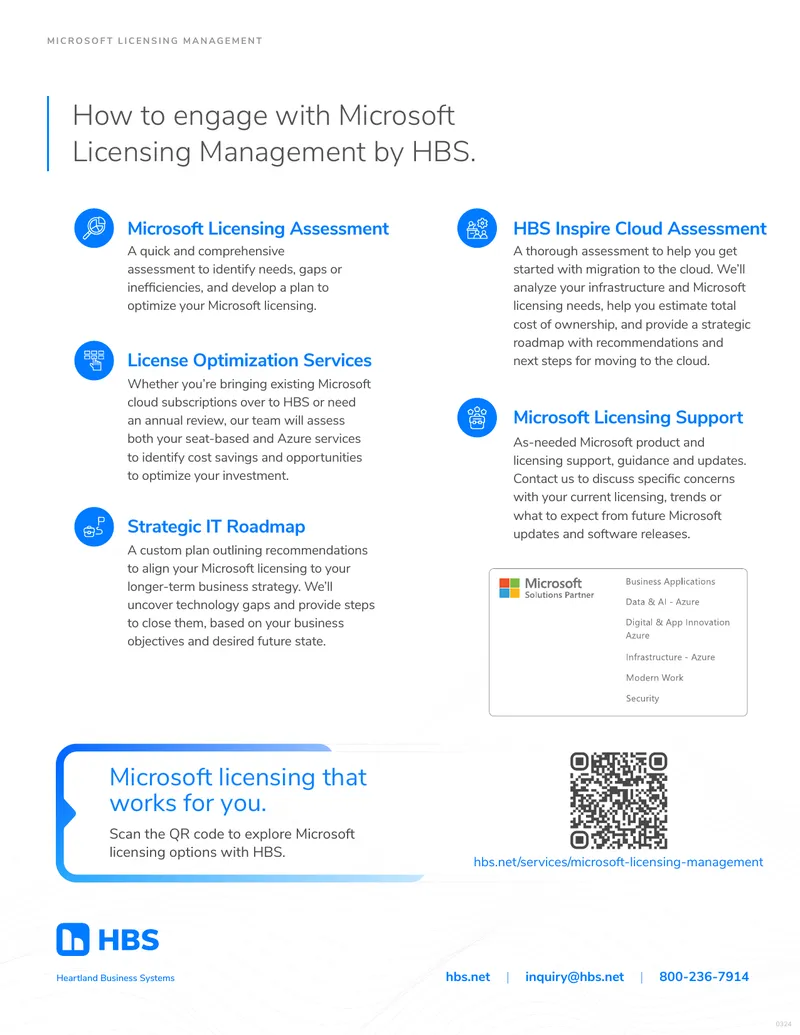 MICROSOFT LICENSING MANAGEMENT

How to engage with Microsoft Licensing Management by HBS.

Microsoft Licensing Assessment
A quick and comprehensive assessment to identify needs, gaps or inefficiencies, and develop a plan to optimize your Microsoft licensing.

License Optimization Services
Whether you're bringing existing Microsoft cloud subscriptions over to HBS or need an annual review, our team will assess both your seat-based and Azure services to identify cost savings and opportunities to optimize your investment.

Strategic IT Roadmap
A custom plan outlining recommendations to align your Microsoft licensing to your longer-term business strategy. We'll uncover technology gaps and provide steps to close them, based on your business objectives and desired future state.

HBS Inspire Cloud Assessment
A thorough assessment to help you get started with migration to the cloud. We'll analyze your infrastructure and Microsoft licensing needs, help you estimate total cost of ownership, and provide a strategic roadmap with recommendations and next steps for moving to the cloud.

Microsoft Licensing Support
As-needed Microsoft product and licensing support, guidance and updates. Contact us to discuss specific concerns with your current licensing, trends or what to expect from future Microsoft updates and software releases.

Microsoft
Solutions Partner

Business Applications
Data & AI - Azure
Digital & App Innovation Azure
Infrastructure - Azure
Modern Work
Security

Microsoft licensing that works for you.
Scan the QR code to explore Microsoft licensing options with HBS.

hbs.net/services/microsoft-licensing-management

HBS
Heartland Business Systems

hbs.net | inquiry@hbs.net | 800-236-7914

0324